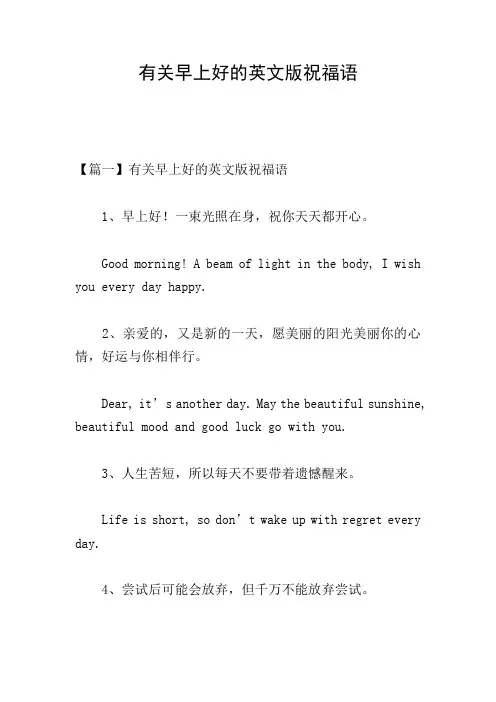 有关早上好的英文版祝福语

【篇一】有关早上好的英文版祝福语

1、早上好！一束光照在身，祝你天天都开心。

Good morning! A beam of light in the body, I wish you every day happy.

2、亲爱的，又是新的一天，愿美丽的阳光美丽你的心情，好运与你相伴行。

Dear, it’s another day. May the beautiful sunshine, beautiful mood and good luck go with you.

3、人生苦短，所以每天不要带着遗憾醒来。

Life is short, so don’t wake up with regret every day.

4、尝试后可能会放弃，但千万不能放弃尝试。